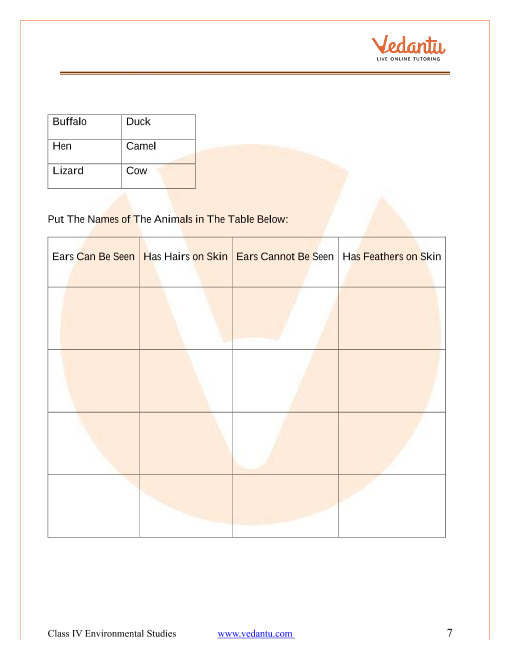 Vedantu
LIVE ONLINE TUTORING

| Buffalo | Duck |
|---|---|
| Hen | Camel |
| Lizard | Cow |

Put The Names of The Animals in The Table Below:

| Ears Can Be Seen | Has Hairs on Skin | Ears Cannot Be Seen | Has Feathers on Skin |
|---|---|---|---|
| | | | |
| | | | |
| | | | |
| | | | |

Class IV Environmental Studies www.vedantu.com 7